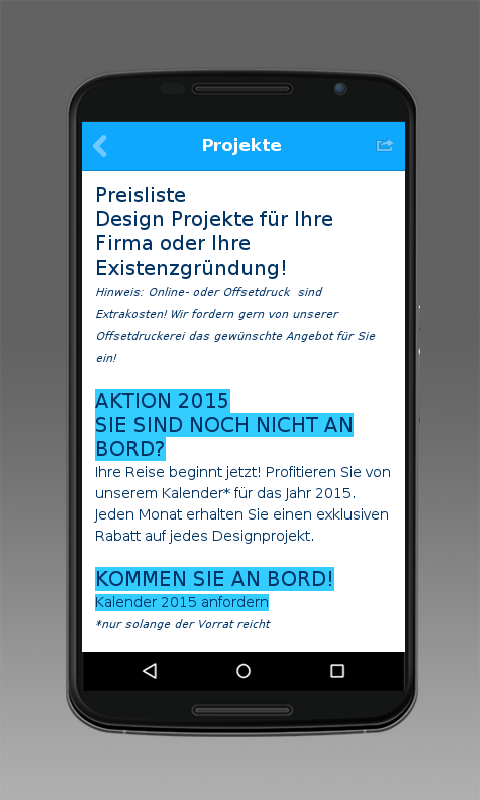 Projekte

Preisliste
Design Projekte für Ihre Firma oder Ihre Existenzgründung!

Hinweis: Online- oder Offsetdruck sind Extrakosten! Wir fordern gern von unserer Offsetdruckerei das gewünschte Angebot für Sie ein!

AKTION 2015
SIE SIND NOCH NICHT AN BORD?

Ihre Reise beginnt jetzt! Profitieren Sie von unserem Kalender* für das Jahr 2015. Jeden Monat erhalten Sie einen exklusiven Rabatt auf jedes Designprojekt.

KOMMEN SIE AN BORD!

Kalender 2015 anfordern

*nur solange der Vorrat reicht